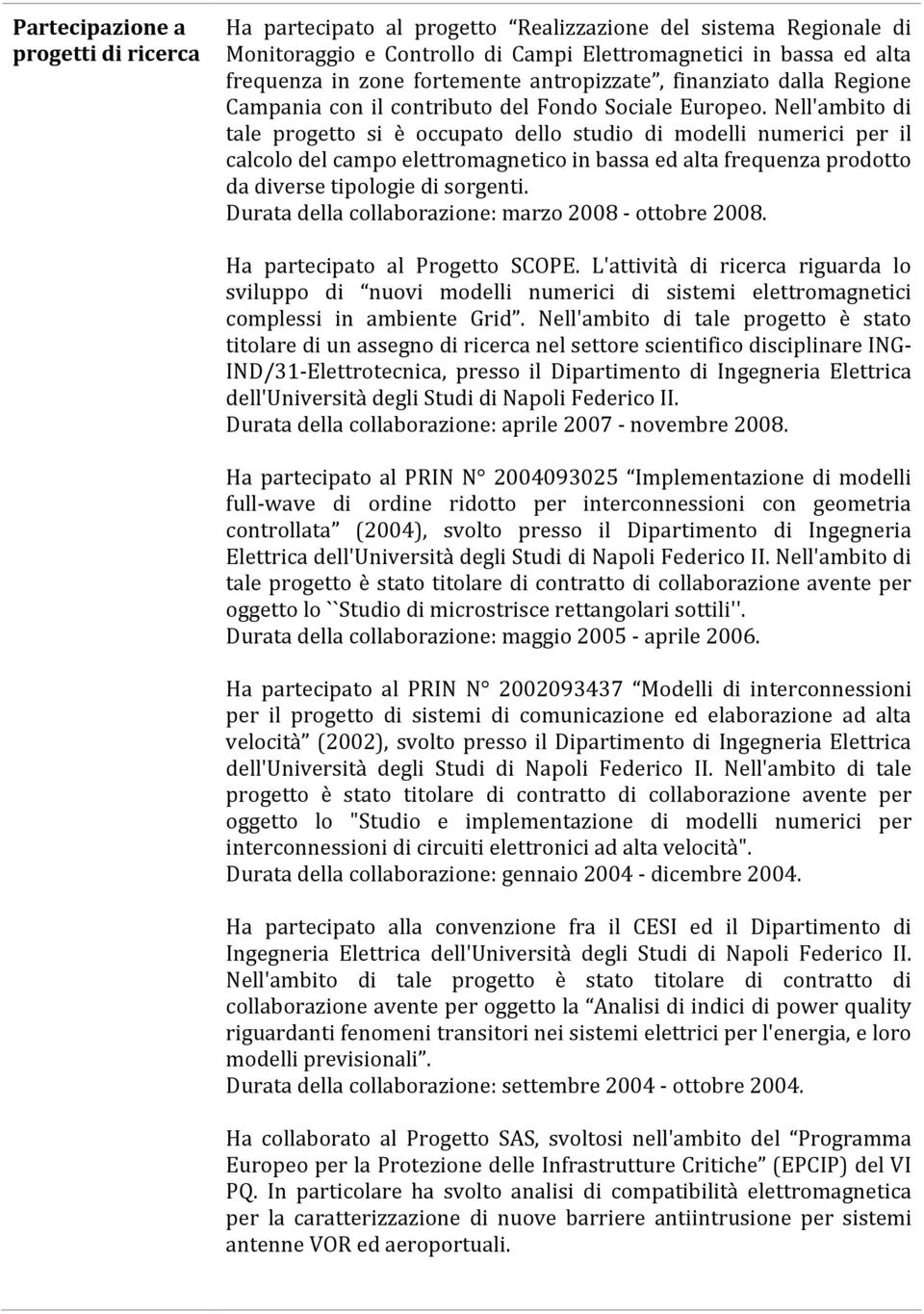 Partecipazione a progetti di ricerca

Ha partecipato al progetto “Realizzazione del sistema Regionale di Monitoraggio e Controllo di Campi Elettromagnetici in bassa ed alta frequenza in zone fortemente antropizzate”, finanziato dalla Regione Campania con il contributo del Fondo Sociale Europeo. Nell'ambito di tale progetto si è occupato dello studio di modelli numerici per il calcolo del campo elettromagnetico in bassa ed alta frequenza prodotto da diverse tipologie di sorgenti.
Durata della collaborazione: marzo 2008 - ottobre 2008.

Ha partecipato al Progetto SCOPE. L'attività di ricerca riguarda lo sviluppo di “nuovi modelli numerici di sistemi elettromagnetici complessi in ambiente Grid”. Nell'ambito di tale progetto è stato titolare di un assegno di ricerca nel settore scientifico disciplinare ING-IND/31-Elettrotecnica, presso il Dipartimento di Ingegneria Elettrica dell'Università degli Studi di Napoli Federico II.
Durata della collaborazione: aprile 2007 - novembre 2008.

Ha partecipato al PRIN N° 2004093025 “Implementazione di modelli full-wave di ordine ridotto per interconnessioni con geometria controllata” (2004), svolto presso il Dipartimento di Ingegneria Elettrica dell'Università degli Studi di Napoli Federico II. Nell'ambito di tale progetto è stato titolare di contratto di collaborazione avente per oggetto lo ``Studio di microstrisce rettangolari sottili''.
Durata della collaborazione: maggio 2005 - aprile 2006.

Ha partecipato al PRIN N° 2002093437 “Modelli di interconnessioni per il progetto di sistemi di comunicazione ed elaborazione ad alta velocità” (2002), svolto presso il Dipartimento di Ingegneria Elettrica dell'Università degli Studi di Napoli Federico II. Nell'ambito di tale progetto è stato titolare di contratto di collaborazione avente per oggetto lo "Studio e implementazione di modelli numerici per interconnessioni di circuiti elettronici ad alta velocità".
Durata della collaborazione: gennaio 2004 - dicembre 2004.

Ha partecipato alla convenzione fra il CESI ed il Dipartimento di Ingegneria Elettrica dell'Università degli Studi di Napoli Federico II. Nell'ambito di tale progetto è stato titolare di contratto di collaborazione avente per oggetto la “Analisi di indici di power quality riguardanti fenomeni transitori nei sistemi elettrici per l'energia, e loro modelli previsionali”.
Durata della collaborazione: settembre 2004 - ottobre 2004.

Ha collaborato al Progetto SAS, svoltosi nell'ambito del “Programma Europeo per la Protezione delle Infrastrutture Critiche” (EPCIP) del VI PQ. In particolare ha svolto analisi di compatibilità elettromagnetica per la caratterizzazione di nuove barriere antiintrusione per sistemi antenne VOR ed aeroportuali.